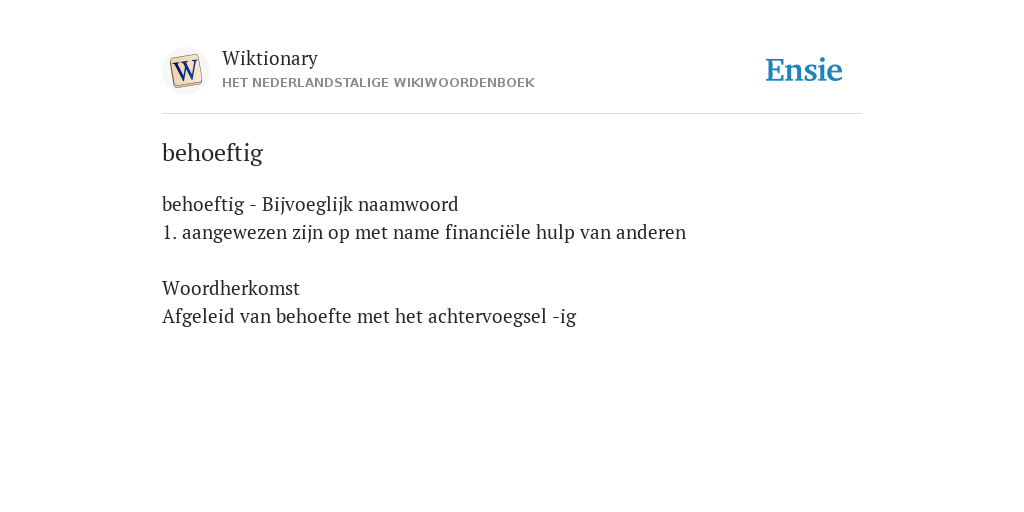 W

Wiktionary
HET NEDERLANDSTALIGE WIKIWOORDENBOEK

Ensie

behoeftig

behoeftig - Bijvoeglijk naamwoord
1. aangewezen zijn op met name financiële hulp van anderen

Woordherkomst
Afgeleid van behoefte met het achtervoegsel -ig